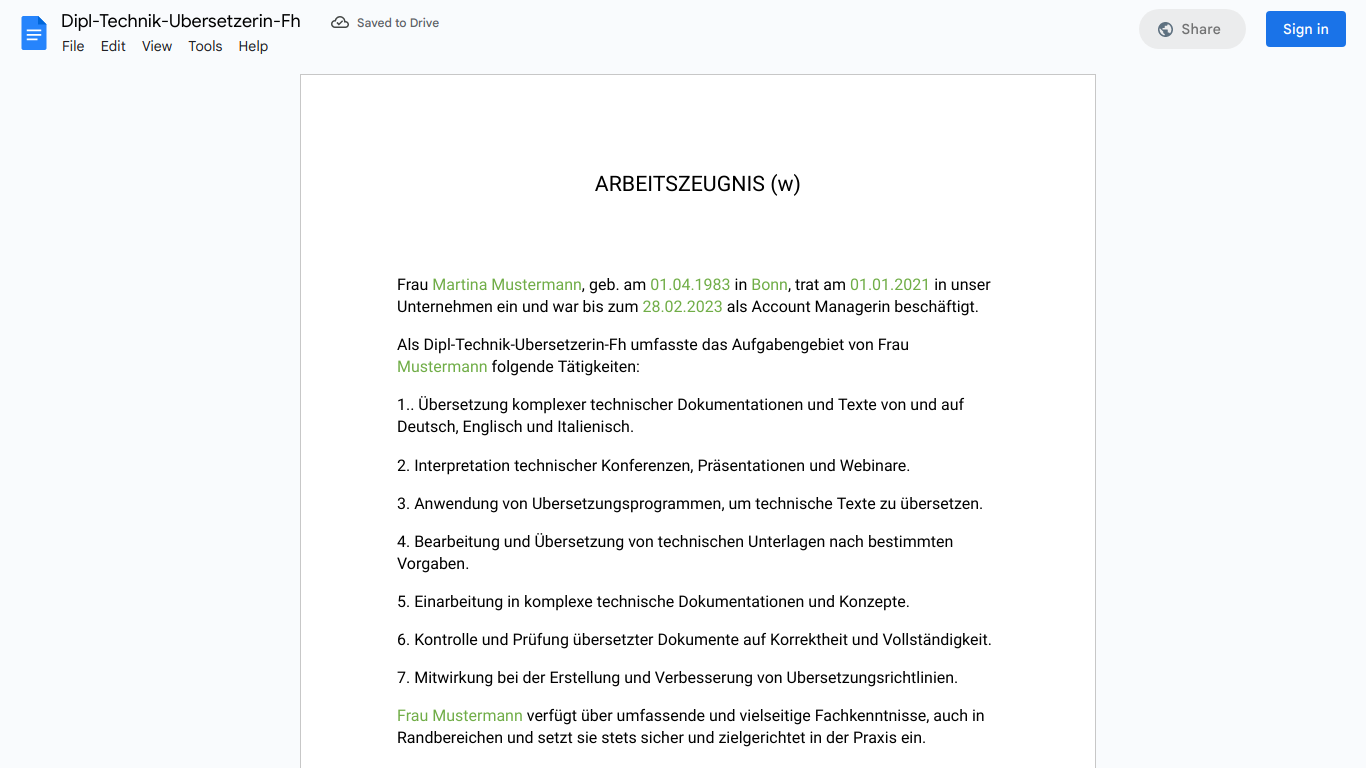 Dipl-Technik-Ubersetzerin-Fh
Saved to Drive
File Edit View Tools Help
Share
Sign in

ARBEITSZEUGNIS (w)

Frau Martina Mustermann, geb. am 01.04.1983 in Bonn, trat am 01.01.2021 in unser Unternehmen ein und war bis zum 28.02.2023 als Account Managerin beschäftigt.

Als Dipl-Technik-Ubersetzerin-Fh umfasste das Aufgabengebiet von Frau Mustermann folgende Tätigkeiten:

1.. Übersetzung komplexer technischer Dokumentationen und Texte von und auf Deutsch, Englisch und Italienisch.

2. Interpretation technischer Konferenzen, Präsentationen und Webinare.

3. Anwendung von Ubersetzungsprogrammen, um technische Texte zu übersetzen.

4. Bearbeitung und Übersetzung von technischen Unterlagen nach bestimmten Vorgaben.

5. Einarbeitung in komplexe technische Dokumentationen und Konzepte.

6. Kontrolle und Prüfung übersetzter Dokumente auf Korrektheit und Vollständigkeit.

7. Mitwirkung bei der Erstellung und Verbesserung von Ubersetzungsrichtlinien.

Frau Mustermann verfügt über umfassende und vielseitige Fachkenntnisse, auch in Randbereichen und setzt sie stets sicher und zielgerichtet in der Praxis ein.